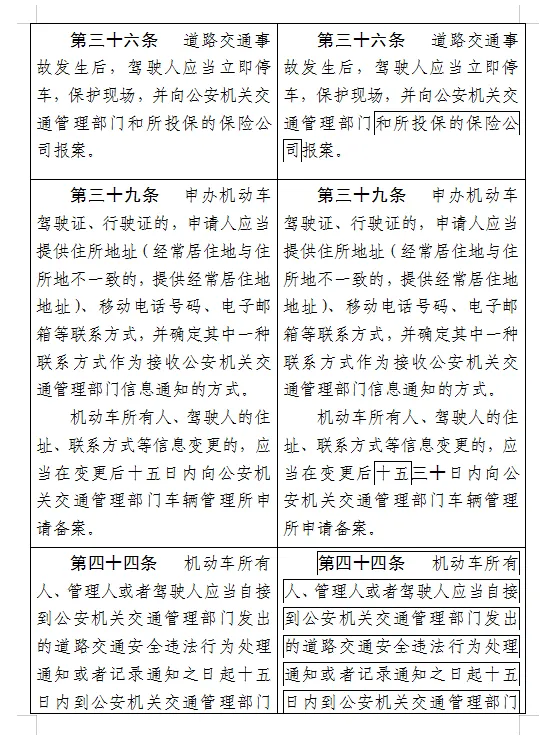 | | |
|---|---|
| **第三十六条** 道路交通事故发生后，驾驶人应当立即停车，保护现场，并向公安机关交通管理部门和所投保的保险公司报案。 | **第三十六条** 道路交通事故发生后，驾驶人应当立即停车，保护现场，并向公安机关交通管理部门和所投保的保险公司报案。 |
| **第三十九条** 申办机动车驾驶证、行驶证的，申请人应当提供住所地址（经常居住地与住所地不一致的，提供经常居住地地址）、移动电话号码、电子邮箱等联系方式，并确定其中一种联系方式作为接收公安机关交通管理部门信息通知的方式。<br>机动车所有人、驾驶人的住址、联系方式等信息变更的，应当在变更后十五日内向公安机关交通管理部门车辆管理所申请备案。 | **第三十九条** 申办机动车驾驶证、行驶证的，申请人应当提供住所地址（经常居住地与住所地不一致的，提供经常居住地地址）、移动电话号码、电子邮箱等联系方式，并确定其中一种联系方式作为接收公安机关交通管理部门信息通知的方式。<br>机动车所有人、驾驶人的住址、联系方式等信息变更的，应当在变更后十五**三十**日内向公安机关交通管理部门车辆管理所申请备案。 |
| **第四十四条** 机动车所有人、管理人或者驾驶人应当自接到公安机关交通管理部门发出的道路交通安全违法行为处理通知或者记录通知之日起十五日内到公安机关交通管理部门 | **第四十四条** 机动车所有人、管理人或者驾驶人应当自接到公安机关交通管理部门发出的道路交通安全违法行为处理通知或者记录通知之日起十五日内到公安机关交通管理部门 |